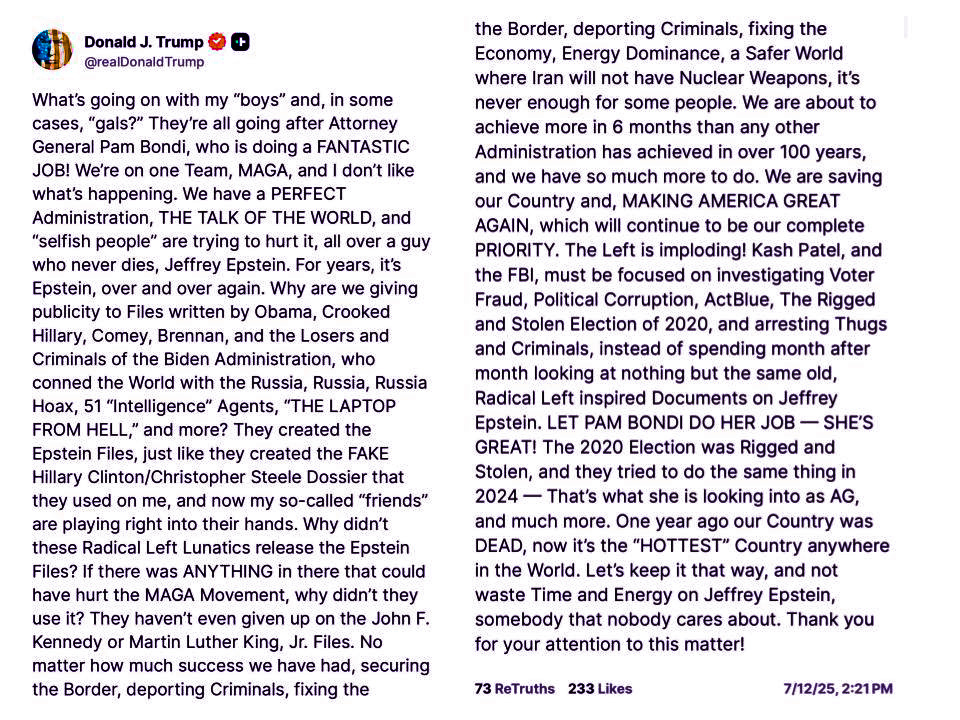 Donald J. Trump
@realDonaldTrump

What's going on with my "boys" and, in some cases, "gals?" They're all going after Attorney General Pam Bondi, who is doing a FANTASTIC JOB! We're on one Team, MAGA, and I don't like what's happening. We have a PERFECT Administration, THE TALK OF THE WORLD, and "selfish people" are trying to hurt it, all over a guy who never dies, Jeffrey Epstein. For years, it's Epstein, over and over again. Why are we giving publicity to Files written by Obama, Crooked Hillary, Comey, Brennan, and the Losers and Criminals of the Biden Administration, who conned the World with the Russia, Russia, Russia Hoax, 51 "Intelligence" Agents, "THE LAPTOP FROM HELL," and more? They created the Epstein Files, just like they created the FAKE Hillary Clinton/Christopher Steele Dossier that they used on me, and now my so-called "friends" are playing right into their hands. Why didn't these Radical Left Lunatics release the Epstein Files? If there was ANYTHING in there that could have hurt the MAGA Movement, why didn't they use it? They haven't even given up on the John F. Kennedy or Martin Luther King, Jr. Files. No matter how much success we have had, securing the Border, deporting Criminals, fixing the

the Border, deporting Criminals, fixing the Economy, Energy Dominance, a Safer World where Iran will not have Nuclear Weapons, it's never enough for some people. We are about to achieve more in 6 months than any other Administration has achieved in over 100 years, and we have so much more to do. We are saving our Country and, MAKING AMERICA GREAT AGAIN, which will continue to be our complete PRIORITY. The Left is imploding! Kash Patel, and the FBI, must be focused on investigating Voter Fraud, Political Corruption, ActBlue, The Rigged and Stolen Election of 2020, and arresting Thugs and Criminals, instead of spending month after month looking at nothing but the same old, Radical Left inspired Documents on Jeffrey Epstein. LET PAM BONDI DO HER JOB — SHE'S GREAT! The 2020 Election was Rigged and Stolen, and they tried to do the same thing in 2024 — That's what she is looking into as AG, and much more. One year ago our Country was DEAD, now it's the "HOTTEST" Country anywhere in the World. Let's keep it that way, and not waste Time and Energy on Jeffrey Epstein, somebody that nobody cares about. Thank you for your attention to this matter!

73 ReTruths 233 Likes 7/12/25, 2:21 PM